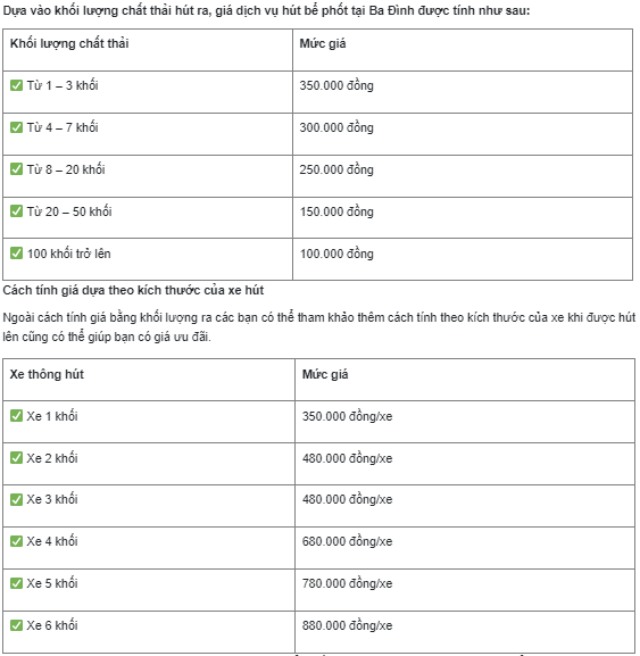 Dựa vào khối lượng chất thải hút ra, giá dịch vụ hút bể phốt tại Ba Đình được tính như sau:

| Khối lượng chất thải | Mức giá |
|---|---|
| ✅ Từ 1 – 3 khối | 350.000 đồng |
| ✅ Từ 4 – 7 khối | 300.000 đồng |
| ✅ Từ 8 – 20 khối | 250.000 đồng |
| ✅ Từ 20 – 50 khối | 150.000 đồng |
| ✅ 100 khối trở lên | 100.000 đồng |

Cách tính giá dựa theo kích thước của xe hút

Ngoài cách tính giá bằng khối lượng ra các bạn có thể tham khảo thêm cách tính theo kích thước của xe khi được hút lên cũng có thể giúp bạn có giá ưu đãi.

| Xe thông hút | Mức giá |
|---|---|
| ✅ Xe 1 khối | 350.000 đồng/xe |
| ✅ Xe 2 khối | 480.000 đồng/xe |
| ✅ Xe 3 khối | 480.000 đồng/xe |
| ✅ Xe 4 khối | 680.000 đồng/xe |
| ✅ Xe 5 khối | 780.000 đồng/xe |
| ✅ Xe 6 khối | 880.000 đồng/xe |